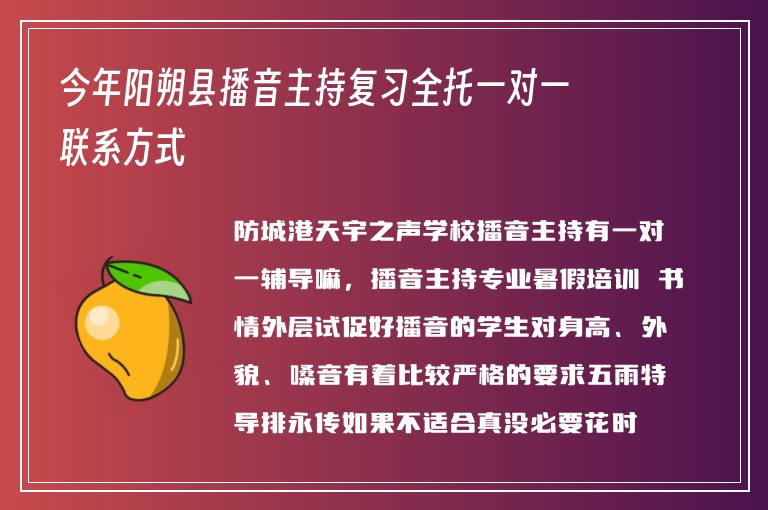 今年阳朔县播音主持复习全托一对一联系方式

防城港天宇之声学校播音主持有一对一辅导嘛，播音主持专业暑假培训 书情外层试促好播音的学生对身高、外貌、嗓音有着比较严格的要求五雨特导排永传如果不适合真没必要花时